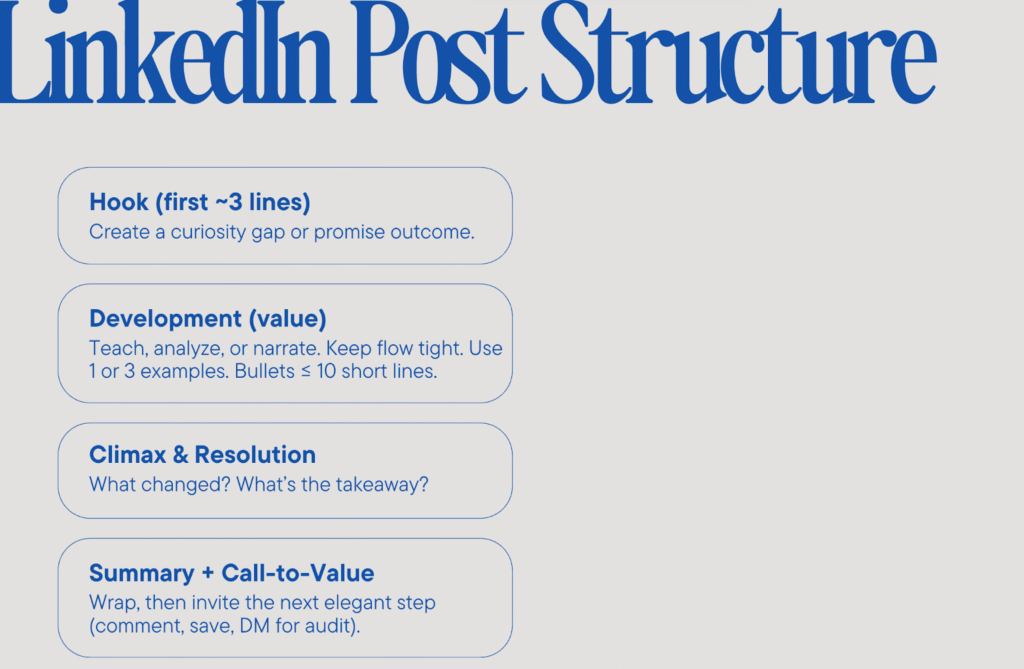 LinkedIn Post Structure

Hook (first ~3 lines)
Create a curiosity gap or promise outcome.

Development (value)
Teach, analyze, or narrate. Keep flow tight. Use 1 or 3 examples. Bullets ≤ 10 short lines.

Climax & Resolution
What changed? What's the takeaway?

Summary + Call-to-Value
Wrap, then invite the next elegant step (comment, save, DM for audit).